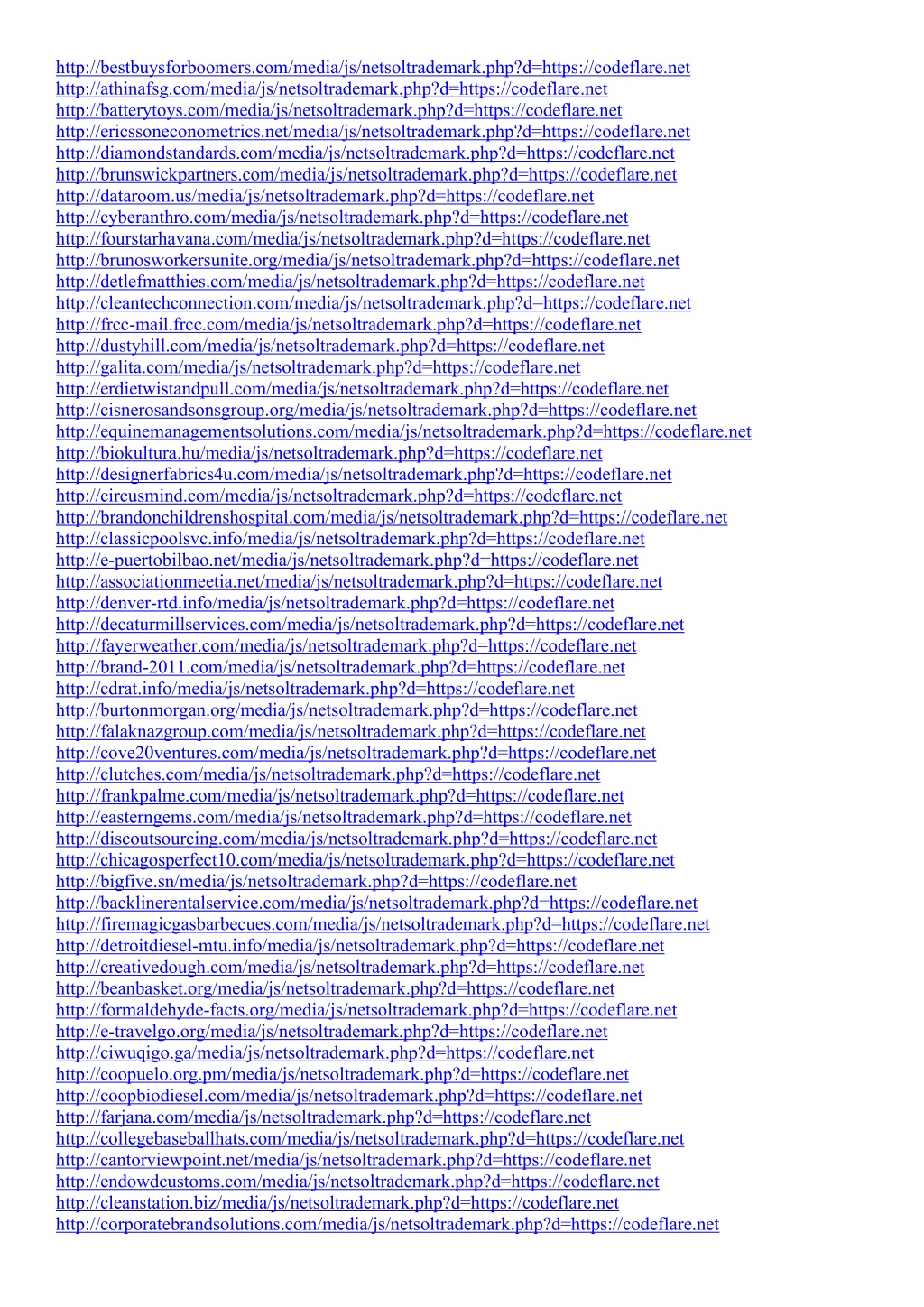 http://bestbuysforboomers.com/media/js/netsoltrademark.php?d=https://codeflare.net
http://athinafsg.com/media/js/netsoltrademark.php?d=https://codeflare.net
http://batterytoys.com/media/js/netsoltrademark.php?d=https://codeflare.net
http://ericssoneconometrics.net/media/js/netsoltrademark.php?d=https://codeflare.net
http://diamondstandards.com/media/js/netsoltrademark.php?d=https://codeflare.net
http://brunswickpartners.com/media/js/netsoltrademark.php?d=https://codeflare.net
http://dataroom.us/media/js/netsoltrademark.php?d=https://codeflare.net
http://cyberanthro.com/media/js/netsoltrademark.php?d=https://codeflare.net
http://fourstarhavana.com/media/js/netsoltrademark.php?d=https://codeflare.net
http://brunosworkersunite.org/media/js/netsoltrademark.php?d=https://codeflare.net
http://detlefmatthies.com/media/js/netsoltrademark.php?d=https://codeflare.net
http://cleantechconnection.com/media/js/netsoltrademark.php?d=https://codeflare.net
http://frcc-mail.frcc.com/media/js/netsoltrademark.php?d=https://codeflare.net
http://dustyhill.com/media/js/netsoltrademark.php?d=https://codeflare.net
http://galita.com/media/js/netsoltrademark.php?d=https://codeflare.net
http://erdietwistandpull.com/media/js/netsoltrademark.php?d=https://codeflare.net
http://cisnerosandsonsgroup.org/media/js/netsoltrademark.php?d=https://codeflare.net
http://equinemanagementsolutions.com/media/js/netsoltrademark.php?d=https://codeflare.net
http://biokultura.hu/media/js/netsoltrademark.php?d=https://codeflare.net
http://designerfabrics4u.com/media/js/netsoltrademark.php?d=https://codeflare.net
http://circusmind.com/media/js/netsoltrademark.php?d=https://codeflare.net
http://brandonchildrenshospital.com/media/js/netsoltrademark.php?d=https://codeflare.net
http://classicpoolsvc.info/media/js/netsoltrademark.php?d=https://codeflare.net
http://e-puertobilbao.net/media/js/netsoltrademark.php?d=https://codeflare.net
http://associationmeetia.net/media/js/netsoltrademark.php?d=https://codeflare.net
http://denver-rtd.info/media/js/netsoltrademark.php?d=https://codeflare.net
http://decaturmillservices.com/media/js/netsoltrademark.php?d=https://codeflare.net
http://fayerweather.com/media/js/netsoltrademark.php?d=https://codeflare.net
http://brand-2011.com/media/js/netsoltrademark.php?d=https://codeflare.net
http://cdrat.info/media/js/netsoltrademark.php?d=https://codeflare.net
http://burtonmorgan.org/media/js/netsoltrademark.php?d=https://codeflare.net
http://falaknazgroup.com/media/js/netsoltrademark.php?d=https://codeflare.net
http://cove20ventures.com/media/js/netsoltrademark.php?d=https://codeflare.net
http://clutches.com/media/js/netsoltrademark.php?d=https://codeflare.net
http://frankpalme.com/media/js/netsoltrademark.php?d=https://codeflare.net
http://easterngems.com/media/js/netsoltrademark.php?d=https://codeflare.net
http://discoutsourcing.com/media/js/netsoltrademark.php?d=https://codeflare.net
http://chicagosperfect10.com/media/js/netsoltrademark.php?d=https://codeflare.net
http://bigfive.sn/media/js/netsoltrademark.php?d=https://codeflare.net
http://backlinerentalservice.com/media/js/netsoltrademark.php?d=https://codeflare.net
http://firemagicgasbarbecues.com/media/js/netsoltrademark.php?d=https://codeflare.net
http://detroitdiesel-mtu.info/media/js/netsoltrademark.php?d=https://codeflare.net
http://creativedough.com/media/js/netsoltrademark.php?d=https://codeflare.net
http://beanbasket.org/media/js/netsoltrademark.php?d=https://codeflare.net
http://formaldehyde-facts.org/media/js/netsoltrademark.php?d=https://codeflare.net
http://e-travelgo.org/media/js/netsoltrademark.php?d=https://codeflare.net
http://ciwuqigo.ga/media/js/netsoltrademark.php?d=https://codeflare.net
http://coopuelo.org.pm/media/js/netsoltrademark.php?d=https://codeflare.net
http://coopbiodiesel.com/media/js/netsoltrademark.php?d=https://codeflare.net
http://farjana.com/media/js/netsoltrademark.php?d=https://codeflare.net
http://collegebaseballhats.com/media/js/netsoltrademark.php?d=https://codeflare.net
http://cantorviewpoint.net/media/js/netsoltrademark.php?d=https://codeflare.net
http://endowdcustoms.com/media/js/netsoltrademark.php?d=https://codeflare.net
http://cleanstation.biz/media/js/netsoltrademark.php?d=https://codeflare.net
http://corporatebrandsolutions.com/media/js/netsoltrademark.php?d=https://codeflare.net